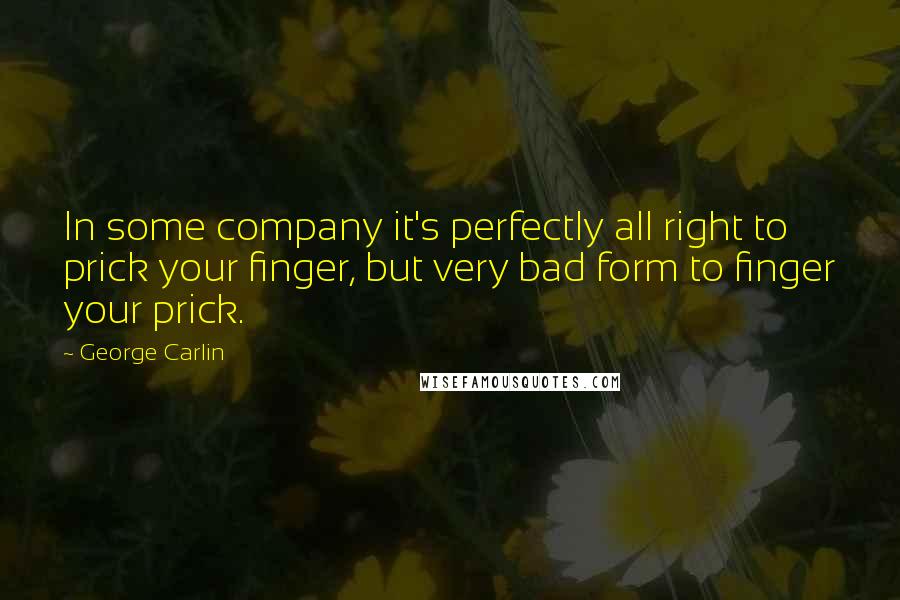 In some company it's perfectly all right to prick your finger, but very bad form to finger your prick.

~ George Carlin

WISEFAMOUSQUOTES.COM